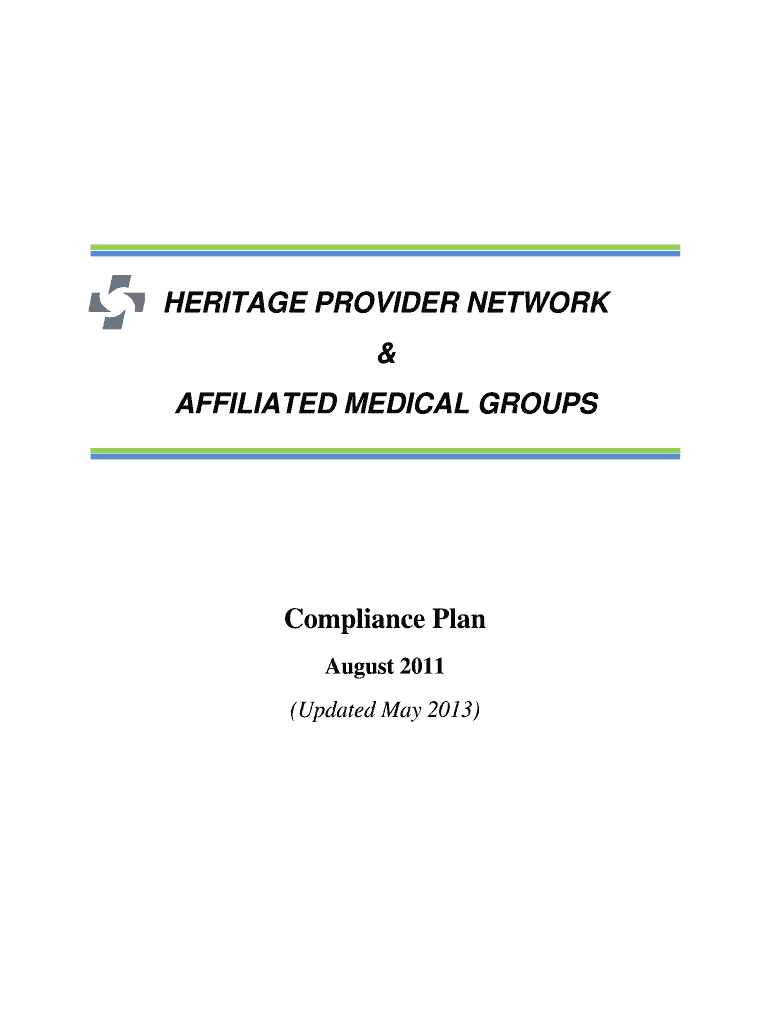 HERITAGE PROVIDER NETWORK
&
AFFILIATED MEDICAL GROUPS

Compliance Plan
August 2011
(Updated May 2013)